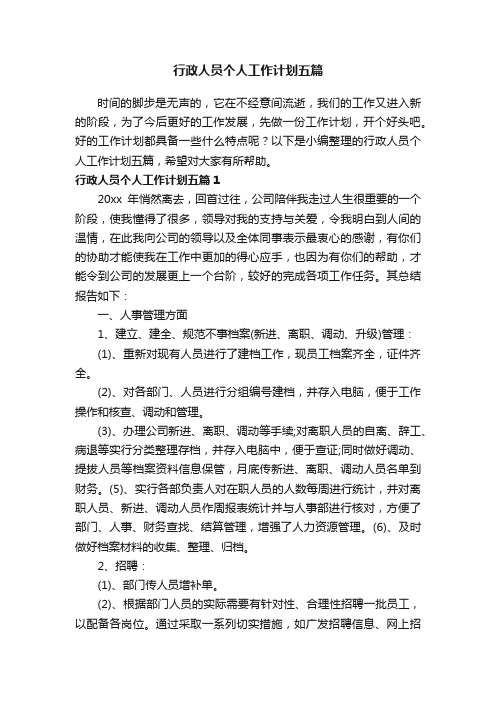 行政人员个人工作计划五篇

时间的脚步是无声的，它在不经意间流逝，我们的工作又进入新的阶段，为了今后更好的工作发展，先做一份工作计划，开个好头吧。好的工作计划都具备一些什么特点呢？以下是小编整理的行政人员个人工作计划五篇，希望对大家有所帮助。

行政人员个人工作计划五篇1

20xx 年悄然离去，回首过往，公司陪伴我走过人生很重要的一个阶段，使我懂得了很多，领导对我的支持与关爱，令我明白到人间的温情，在此我向公司的领导以及全体同事表示最衷心的感谢，有你们的协助才能使我在工作中更加的得心应手，也因为有你们的帮助，才能令到公司的发展更上一个台阶，较好的完成各项工作任务。其总结报告如下：

一、人事管理方面

1、建立、建全、规范不事档案(新进、离职、调动、升级)管理：

(1)、重新对现有人员进行了建档工作，现员工档案齐全，证件齐全。

(2)、对各部门、人员进行分组编号建档，并存入电脑，便于工作操作和核查、调动和管理。

(3)、办理公司新进、离职、调动等手续;对离职人员的自离、辞工、病退等实行分类整理存档，并存入电脑中，便于查证;同时做好调动、提拔人员等档案资料信息保管，月底传新进、离职、调动人员名单到财务。(5)、实行各部负责人对在职人员的人数每周进行统计，并对离职人员、新进、调动人员作周报表统计并与人事部进行核对，方便了部门、人事、财务查找、结算管理，增强了人力资源管理。(6)、及时做好档案材料的收集、整理、归档。

2、招聘：

(1)、部门传人员增补单。

(2)、根据部门人员的实际需要有针对性、合理性招聘一批员工，以配备各岗位。通过采取一系列切实措施，如广发招聘信息、网上招